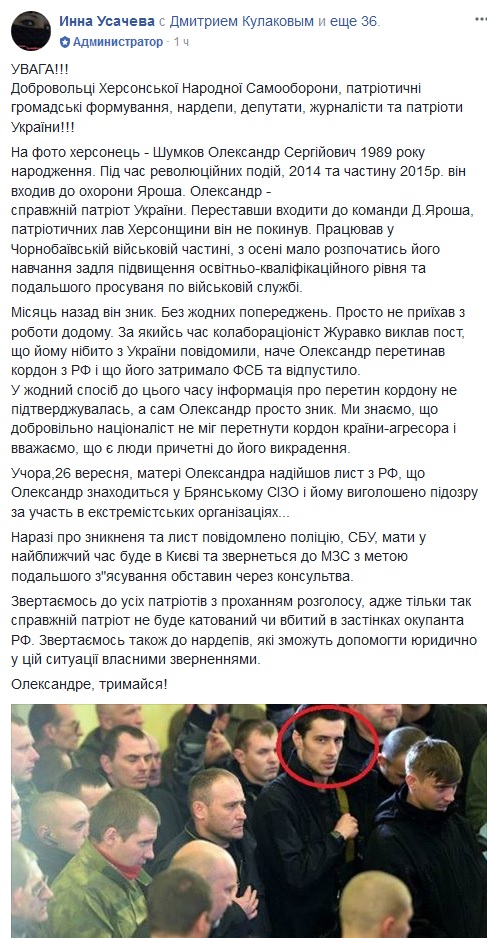 Инна Усачева с Дмитрием Кулаковым и еще 36.
Администратор · 1 ч

УВАГА!!!
Добровольці Херсонської Народної Самооборони, патріотичні громадські формування, нардепи, депутати, журналісти та патріоти України!!!

На фото херсонець - Шумков Олександр Сергійович 1989 року народження. Під час революційних подій, 2014 та частину 2015р. він входив до охорони Яроша. Олександр - справжній патріот України. Переставши входити до команди Д.Яроша, патріотичних лав Херсонщини він не покинув. Працював у Чорнобаївській військовій частині, з осені мало розпочатись його навчання задля підвищення освітньо-кваліфікаційного рівня та подальшого просування по військовій службі.

Місяць назад він зник. Без жодних попереджень. Просто не приїхав з роботи додому. За якийсь час колабораціоніст Журавко виклав пост, що йому нібито з України повідомили, наче Олександр перетинав кордон з РФ і що його затримало ФСБ та відпустило.
У жодний спосіб до цього часу інформація про перетин кордону не підтверджувалась, а сам Олександр просто зник. Ми знаємо, що добровільно націоналіст не міг перетнути кордон країни-агресора і вважаємо, що є люди причетні до його викрадення.

Учора,26 вересня, матері Олександра надійшов лист з РФ, що Олександр знаходиться у Брянському СІЗО і йому виголошено підозру за участь в екстремістських організаціях...

Наразі про зникнення та лист повідомлено поліцію, СБУ, мати у найближчий час буде в Києві та звернеться до МЗС з метою подальшого з"ясування обставин через консульства.

Звертаємось до усіх патріотів з проханням розголосу, адже тільки так справжній патріот не буде катований чи вбитий в застінках окупанта РФ. Звертаємось також до нардепів, які зможуть допомогти юридично у цій ситуації власними зверненнями.

Олександре, тримайся!